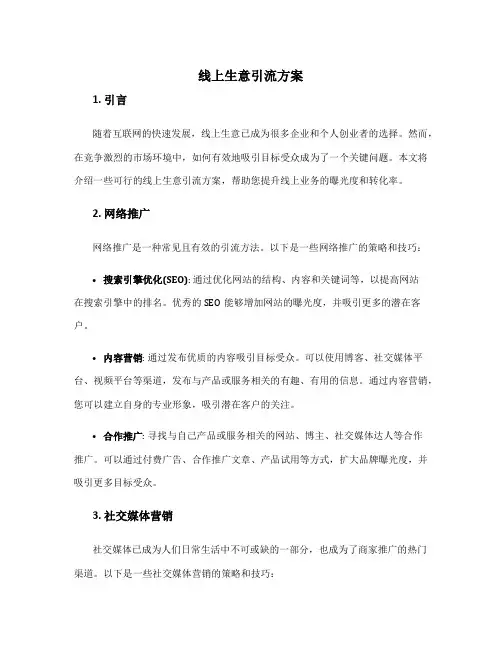 线上生意引流方案

1. 引言

随着互联网的快速发展，线上生意已成为很多企业和个人创业者的选择。然而，在竞争激烈的市场环境中，如何有效地吸引目标受众成为了一个关键问题。本文将介绍一些可行的线上生意引流方案，帮助您提升线上业务的曝光度和转化率。

2. 网络推广

网络推广是一种常见且有效的引流方法。以下是一些网络推广的策略和技巧：

• 搜索引擎优化(SEO): 通过优化网站的结构、内容和关键词等，以提高网站在搜索引擎中的排名。优秀的 SEO 能够增加网站的曝光度，并吸引更多的潜在客户。

• 内容营销: 通过发布优质的内容吸引目标受众。可以使用博客、社交媒体平台、视频平台等渠道，发布与产品或服务相关的有趣、有用的信息。通过内容营销，您可以建立自身的专业形象，吸引潜在客户的关注。

• 合作推广: 寻找与自己产品或服务相关的网站、博主、社交媒体达人等合作推广。可以通过付费广告、合作推广文章、产品试用等方式，扩大品牌曝光度，并吸引更多目标受众。

3. 社交媒体营销

社交媒体已成为人们日常生活中不可或缺的一部分，也成为了商家推广的热门渠道。以下是一些社交媒体营销的策略和技巧：